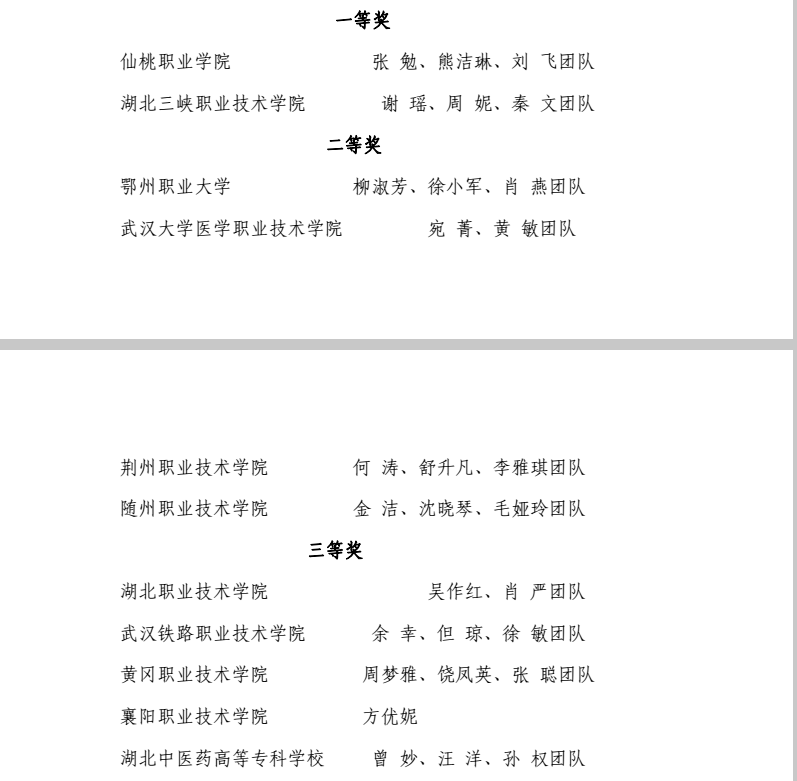 一等奖

仙桃职业学院 张 勉、熊洁琳、刘 飞团队

湖北三峡职业技术学院 谢 瑶、周 妮、秦 文团队

二等奖

鄂州职业大学 柳淑芳、徐小军、肖 燕团队

武汉大学医学职业技术学院 宛 菁、黄 敏团队

荆州职业技术学院 何 涛、舒升凡、李雅琪团队

随州职业技术学院 金 洁、沈晓琴、毛娅玲团队

三等奖

湖北职业技术学院 吴作红、肖 严团队

武汉铁路职业技术学院 余 幸、但 琼、徐 敏团队

黄冈职业技术学院 周梦雅、饶凤英、张 聪团队

襄阳职业技术学院 方优妮

湖北中医药高等专科学校 曾 妙、汪 洋、孙 权团队